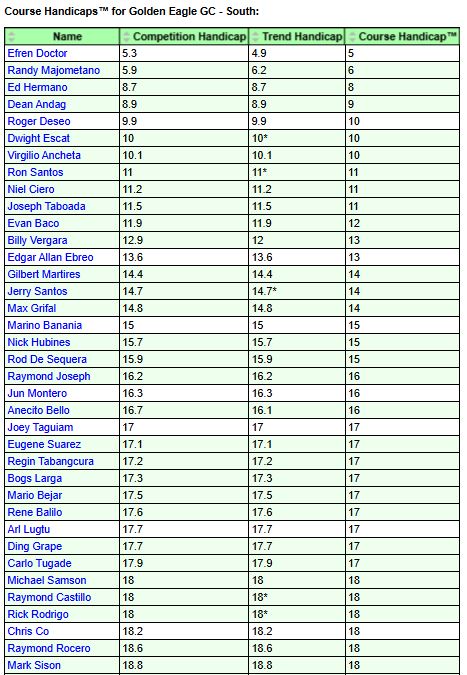 Course Handicaps™ for Golden Eagle GC - South:

| Name | Competition Handicap | Trend Handicap | Course Handicap™ |
|---|---|---|---|
| Efren Doctor | 5.3 | 4.9 | 5 |
| Randy Majometano | 5.9 | 6.2 | 6 |
| Ed Hermano | 8.7 | 8.7 | 8 |
| Dean Andag | 8.9 | 8.9 | 9 |
| Roger Deseo | 9.9 | 9.9 | 10 |
| Dwight Escat | 10 | 10* | 10 |
| Virgilio Ancheta | 10.1 | 10.1 | 10 |
| Ron Santos | 11 | 11* | 11 |
| Niel Ciero | 11.2 | 11.2 | 11 |
| Joseph Taboada | 11.5 | 11.5 | 11 |
| Evan Baco | 11.9 | 11.9 | 12 |
| Billy Vergara | 12.9 | 12 | 13 |
| Edgar Allan Ebreo | 13.6 | 13.6 | 13 |
| Gilbert Martires | 14.4 | 14.4 | 14 |
| Jerry Santos | 14.7 | 14.7* | 14 |
| Max Grifal | 14.8 | 14.8 | 14 |
| Marino Banania | 15 | 15 | 15 |
| Nick Hubines | 15.7 | 15.7 | 15 |
| Rod De Sequera | 15.9 | 15.9 | 15 |
| Raymond Joseph | 16.2 | 16.2 | 16 |
| Jun Montero | 16.3 | 16.3 | 16 |
| Anecito Bello | 16.7 | 16.1 | 16 |
| Joey Taguiam | 17 | 17 | 17 |
| Eugene Suarez | 17.1 | 17.1 | 17 |
| Regin Tabangcura | 17.2 | 17.2 | 17 |
| Bogs Larga | 17.3 | 17.3 | 17 |
| Mario Bejar | 17.5 | 17.5 | 17 |
| Rene Balilo | 17.6 | 17.6 | 17 |
| Arl Lugtu | 17.7 | 17.7 | 17 |
| Ding Grape | 17.7 | 17.7 | 17 |
| Carlo Tugade | 17.9 | 17.9 | 17 |
| Michael Samson | 18 | 18 | 18 |
| Raymond Castillo | 18 | 18* | 18 |
| Rick Rodrigo | 18 | 18* | 18 |
| Chris Co | 18.2 | 18.2 | 18 |
| Raymond Rocero | 18.6 | 18.6 | 18 |
| Mark Sison | 18.8 | 18.8 | 18 |